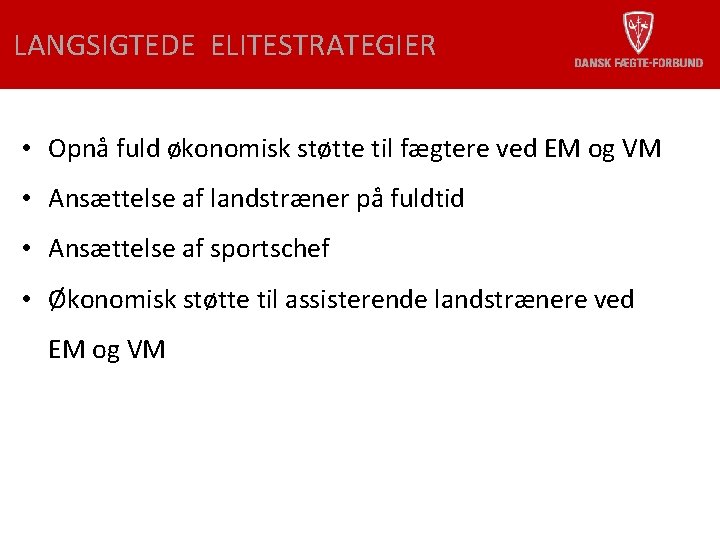 LANGSIGTEDE ELITESTRATEGIER

DANSK FÆGTE-FORBUND

• Opnå fuld økonomisk støtte til fægtere ved EM og VM
• Ansættelse af landstræner på fuldtid
• Ansættelse af sportschef
• Økonomisk støtte til assisterende landstrænere ved EM og VM